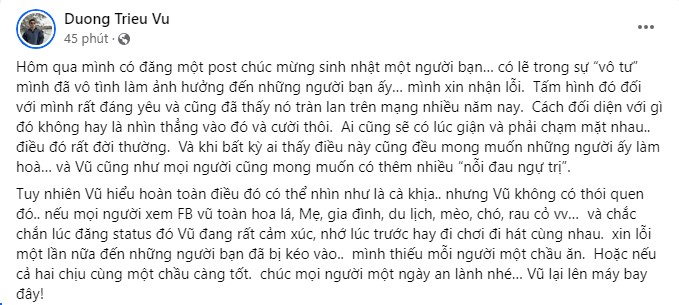 Duong Trieu Vu
45 phút ·

Hôm qua mình có đăng một post chúc mừng sinh nhật một người bạn... có lẽ trong sự "vô tư" mình đã vô tình làm ảnh hưởng đến những người bạn ấy... mình xin nhận lỗi. Tấm hình đó đối với mình rất đáng yêu và cũng đã thấy nó tràn lan trên mạng nhiều năm nay. Cách đối diện với gì đó không hay là nhìn thẳng vào đó và cười thôi. Ai cũng sẽ có lúc giận và phải chạm mặt nhau.. điều đó rất đời thường. Và khi bất kỳ ai thấy điều này cũng đều mong muốn những người ấy làm hoà... và Vũ cũng như mọi người cũng mong muốn có thêm nhiều "nỗi đau ngự trị".

Tuy nhiên Vũ hiểu hoàn toàn điều đó có thể nhìn như là cà khịa.. nhưng Vũ không có thói quen đó.. nếu mọi người xem FB vũ toàn hoa lá, Mẹ, gia đình, du lịch, mèo, chó, rau cỏ vv... và chắc chắn lúc đăng status đó Vũ đang rất cảm xúc, nhớ lúc trước hay đi chơi đi hát cùng nhau. xin lỗi một lần nữa đến những người bạn đã bị kéo vào.. mình thiếu mỗi người một chầu ăn. Hoặc nếu cả hai chịu cùng một chầu càng tốt. chúc mọi người một ngày an lành nhé... Vũ lại lên máy bay đây!